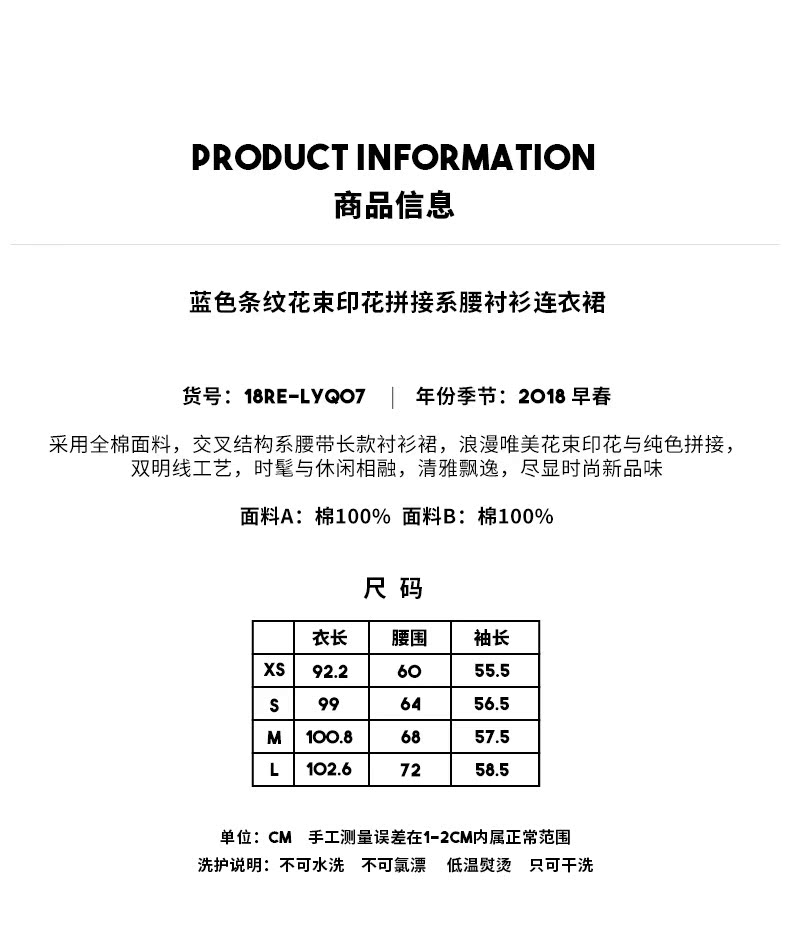 PRODUCT INFORMATION
商品信息

蓝色条纹花束印花拼接系腰衬衫连衣裙

货号：18RE-LYQ07 | 年份季节：2018 早春

采用全棉面料，交叉结构系腰带长款衬衫裙，浪漫唯美花束印花与纯色拼接，双明线工艺，时髦与休闲相融，清雅飘逸，尽显时尚新品味

面料A：棉100% 面料B：棉100%

尺 码

| | 衣长 | 腰围 | 袖长 |
|---|---|---|---|
| XS | 92.2 | 60 | 55.5 |
| S | 99 | 64 | 56.5 |
| M | 100.8 | 68 | 57.5 |
| L | 102.6 | 72 | 58.5 |

单位：CM 手工测量误差在1-2CM内属正常范围
洗护说明：不可水洗 不可氯漂 低温熨烫 只可干洗